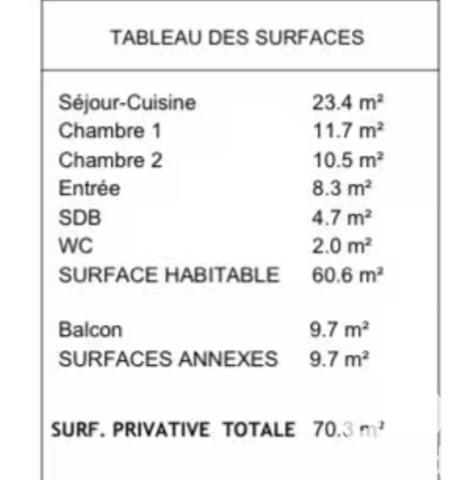 TABLEAU DES SURFACES

| | |
|---|---|
| Séjour-Cuisine | 23.4 m² |
| Chambre 1 | 11.7 m² |
| Chambre 2 | 10.5 m² |
| Entrée | 8.3 m² |
| SDB | 4.7 m² |
| WC | 2.0 m² |
| SURFACE HABITABLE | 60.6 m² |
| Balcon | 9.7 m² |
| SURFACES ANNEXES | 9.7 m² |
| SURF. PRIVATIVE TOTALE | 70.3 m² |